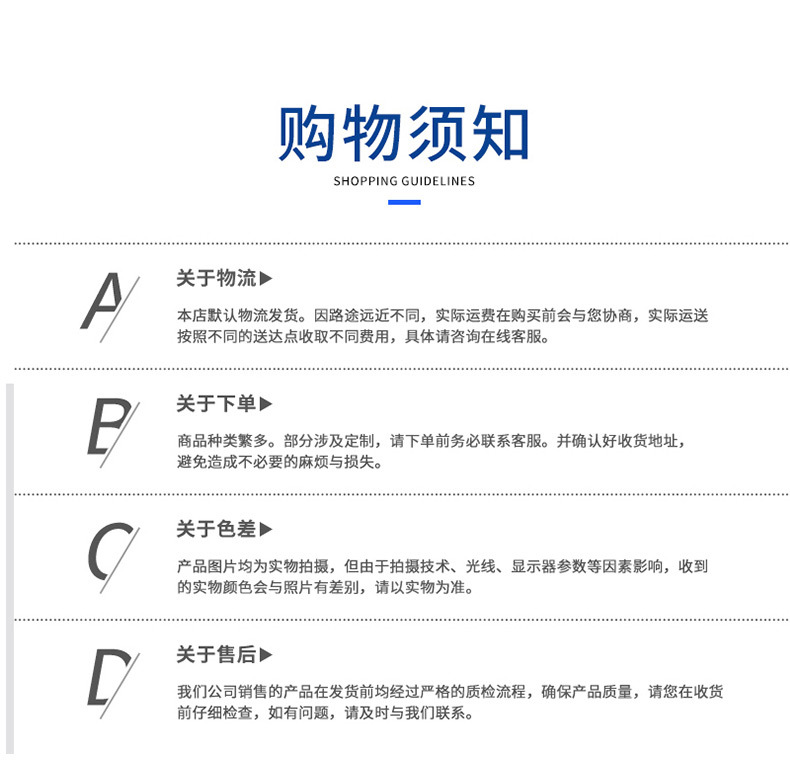 购物须知

SHOPPING GUIDELINES

A

关于物流▶

本店默认物流发货。因路途远近不同，实际运费在购买前会与您协商，实际运送按照不同的送达点收取不同费用，具体请咨询在线客服。

B

关于下单▶

商品种类繁多。部分涉及定制，请下单前务必联系客服。并确认好收货地址，避免造成不必要的麻烦与损失。

C

关于色差▶

产品图片均为实物拍摄，但由于拍摄技术、光线、显示器参数等因素影响，收到的实物颜色会与照片有差别，请以实物为准。

D

关于售后▶

我们公司销售的产品在发货前均经过严格的质检流程，确保产品质量，请您在收货前仔细检查，如有问题，请及时与我们联系。